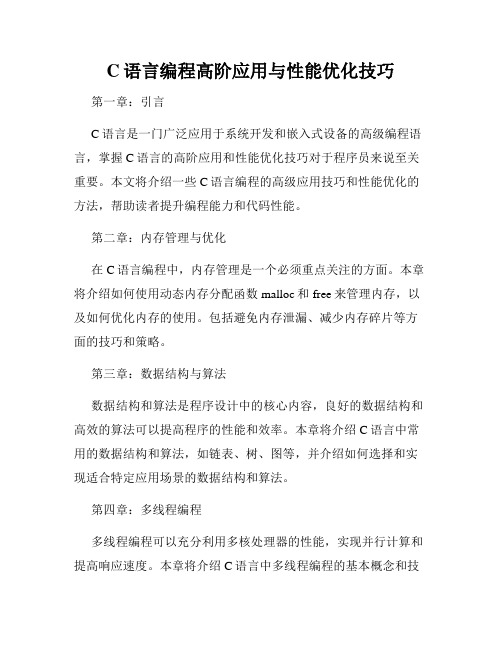 C 语言编程高阶应用与性能优化技巧

第一章：引言

C 语言是一门广泛应用于系统开发和嵌入式设备的高级编程语言，掌握 C 语言的高阶应用和性能优化技巧对于程序员来说至关重要。本文将介绍一些 C 语言编程的高级应用技巧和性能优化的方法，帮助读者提升编程能力和代码性能。

第二章：内存管理与优化

在 C 语言编程中，内存管理是一个必须重点关注的方面。本章将介绍如何使用动态内存分配函数 malloc 和 free 来管理内存，以及如何优化内存的使用。包括避免内存泄漏、减少内存碎片等方面的技巧和策略。

第三章：数据结构与算法

数据结构和算法是程序设计中的核心内容，良好的数据结构和高效的算法可以提高程序的性能和效率。本章将介绍 C 语言中常用的数据结构和算法，如链表、树、图等，并介绍如何选择和实现适合特定应用场景的数据结构和算法。

第四章：多线程编程

多线程编程可以充分利用多核处理器的性能，实现并行计算和提高响应速度。本章将介绍 C 语言中多线程编程的基本概念和技